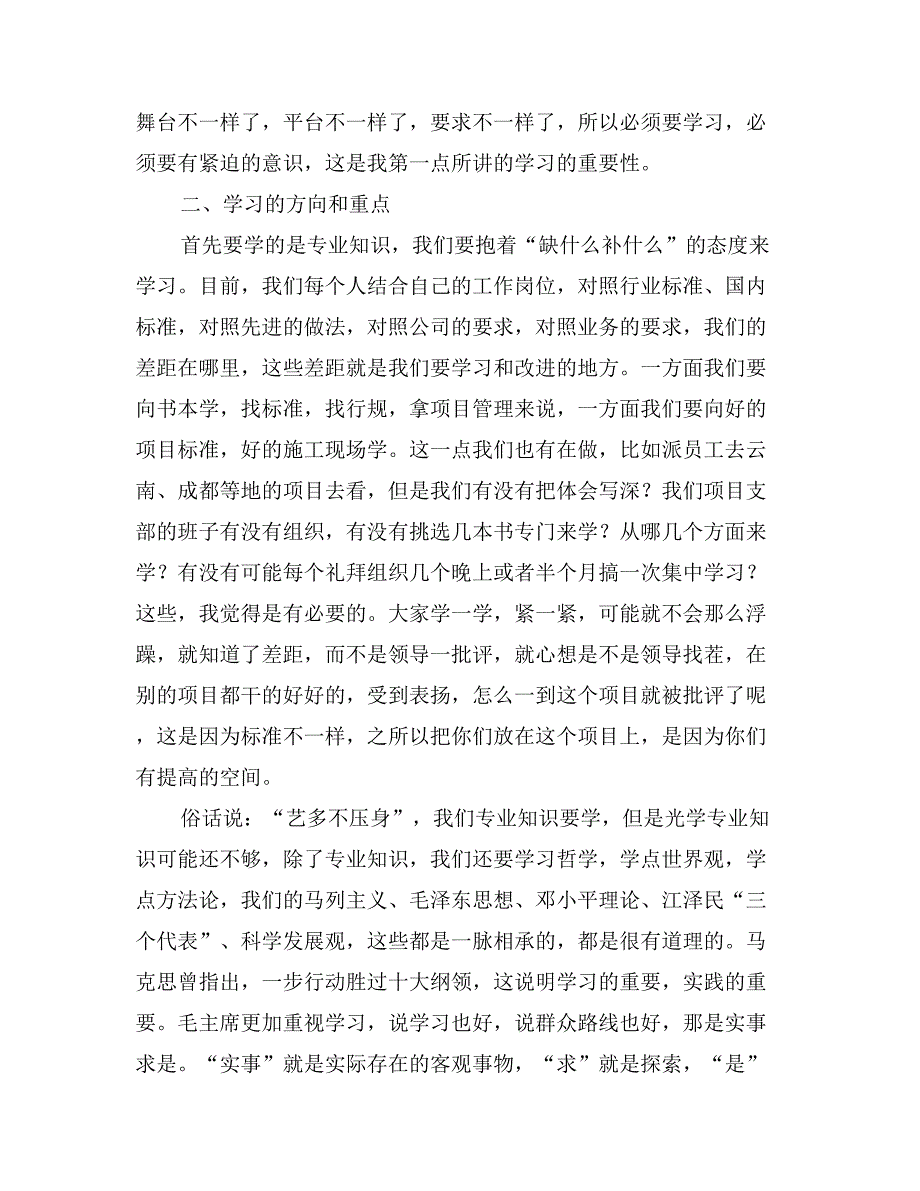 舞台不一样了，平台不一样了，要求不一样了，所以必须要学习，必须要有紧迫的意识，这是我第一点所讲的学习的重要性。

二、学习的方向和重点

首先要学的是专业知识，我们要抱着“缺什么补什么”的态度来学习。目前，我们每个人结合自己的工作岗位，对照行业标准、国内标准，对照先进的做法，对照公司的要求，对照业务的要求，我们的差距在哪里，这些差距就是我们要学习和改进的地方。一方面我们要向书本学，找标准，找行规，拿项目管理来说，一方面我们要向好的项目标准，好的施工现场学。这一点我们也有在做，比如派员工去云南、成都等地的项目去看，但是我们有没有把体会写深？我们项目支部的班子有没有组织，有没有挑选几本书专门来学？从哪几个方面来学？有没有可能每个礼拜组织几个晚上或者半个月搞一次集中学习？这些，我觉得是有必要的。大家学一学，紧一紧，可能就不会那么浮躁，就知道了差距，而不是领导一批评，就心想是不是领导找茬，在别的项目都干的好好的，受到表扬，怎么一到这个项目就被批评了呢，这是因为标准不一样，之所以把你们放在这个项目上，是因为你们有提高的空间。

俗话说：“艺多不压身”，我们专业知识要学，但是光学专业知识可能还不够，除了专业知识，我们还要学习哲学，学点世界观，学点方法论，我们的马列主义、毛泽东思想、邓小平理论、江泽民“三个代表”、科学发展观，这些都是一脉相承的，都是很有道理的。马克思曾指出，一步行动胜过十大纲领，这说明学习的重要，实践的重要。毛主席更加重视学习，说学习也好，说群众路线也好，那是实事求是。“实事”就是实际存在的客观事物，“求”就是探索，“是”